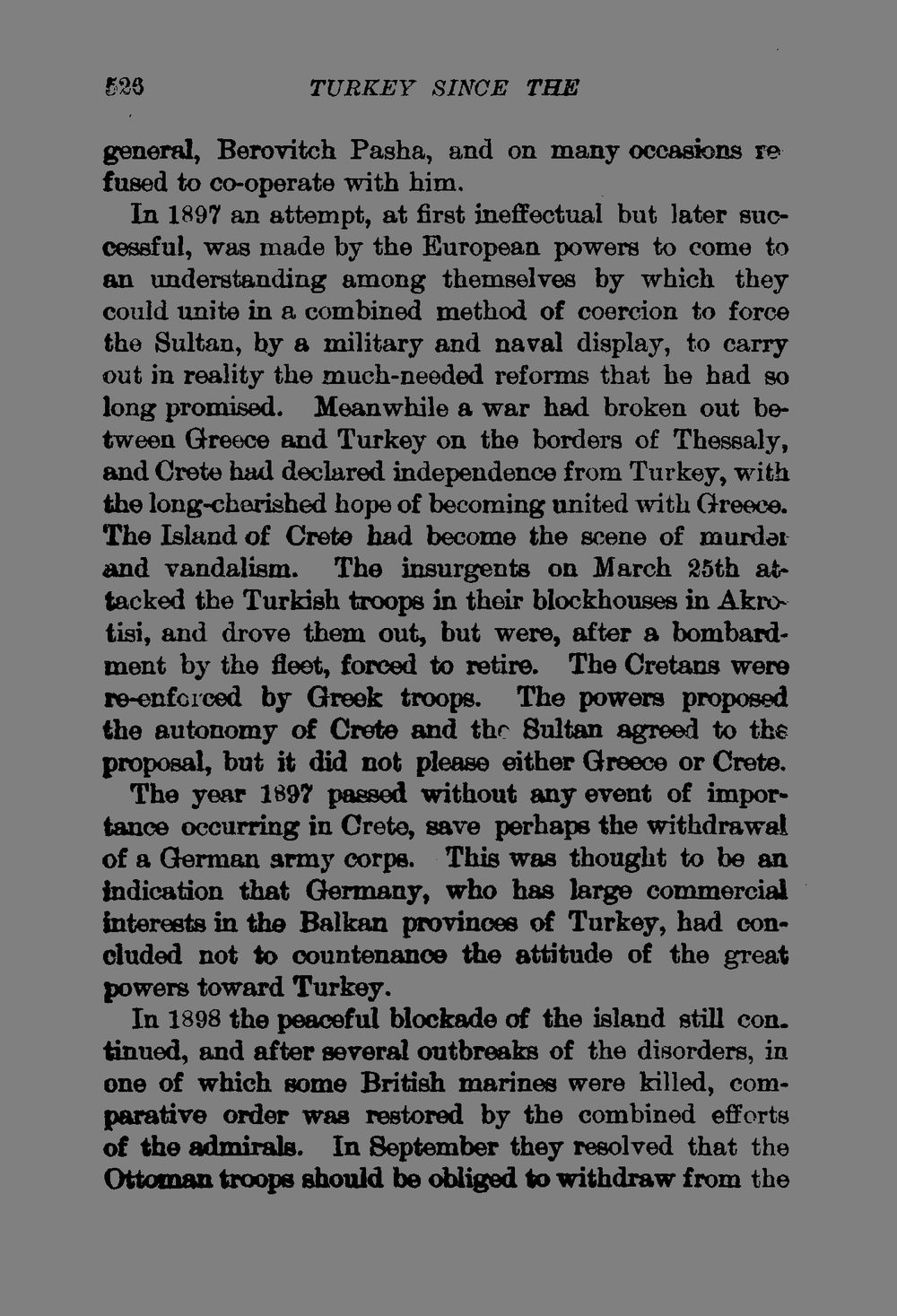 528 TURKEY SINCE THE

general, Berovitch Pasha, and on many occasions refused to co-operate with him.

In 1897 an attempt, at first ineffectual but later successful, was made by the European powers to come to an understanding among themselves by which they could unite in a combined method of coercion to force the Sultan, by a military and naval display, to carry out in reality the much-needed reforms that he had so long promised. Meanwhile a war had broken out between Greece and Turkey on the borders of Thessaly, and Crete had declared independence from Turkey, with the long-cherished hope of becoming united with Greece. The Island of Crete had become the scene of murder and vandalism. The insurgents on March 25th attacked the Turkish troops in their blockhouses in Akrotisi, and drove them out, but were, after a bombardment by the fleet, forced to retire. The Cretans were re-enforced by Greek troops. The powers proposed the autonomy of Crete and the Sultan agreed to the proposal, but it did not please either Greece or Crete.

The year 1897 passed without any event of importance occurring in Crete, save perhaps the withdrawal of a German army corps. This was thought to be an indication that Germany, who has large commercial interests in the Balkan provinces of Turkey, had concluded not to countenance the attitude of the great powers toward Turkey.

In 1898 the peaceful blockade of the island still continued, and after several outbreaks of the disorders, in one of which some British marines were killed, comparative order was restored by the combined efforts of the admirals. In September they resolved that the Ottoman troops should be obliged to withdraw from the